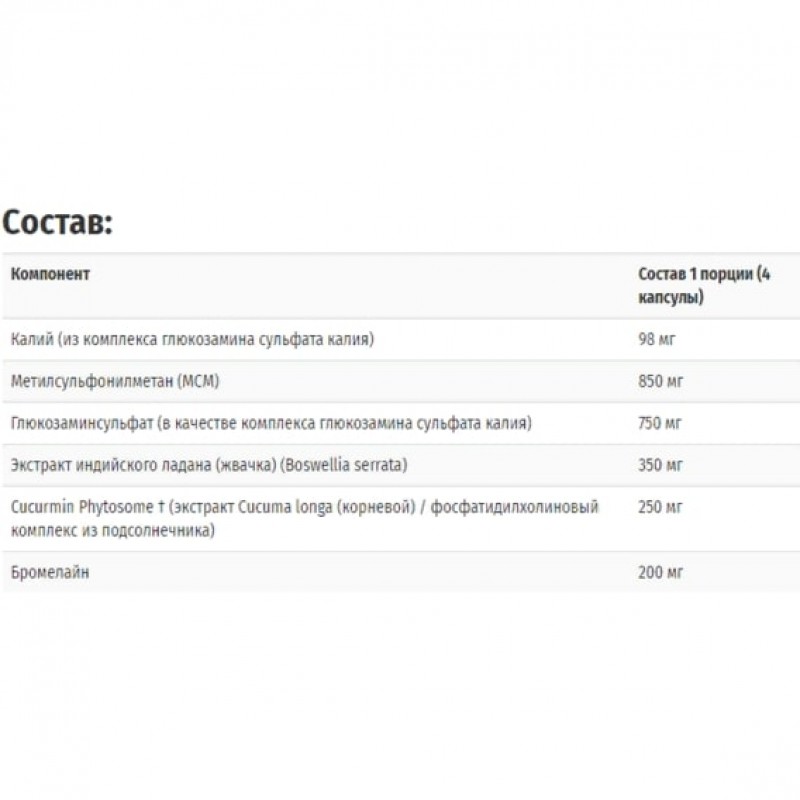 Состав:

| Компонент | Состав 1 порции (4 капсулы) |
|---|---|
| Калий (из комплекса глюкозамина сульфата калия) | 98 мг |
| Метилсульфонилметан (МСМ) | 850 мг |
| Глюкозаминсульфат (в качестве комплекса глюкозамина сульфата калия) | 750 мг |
| Экстракт индийского ладана (жвачка) (Boswellia serrata) | 350 мг |
| Cucurmin Phytosome † (экстракт Cucuma longa (корневой) / фосфатидилхолиновый комплекс из подсолнечника) | 250 мг |
| Бромелайн | 200 мг |